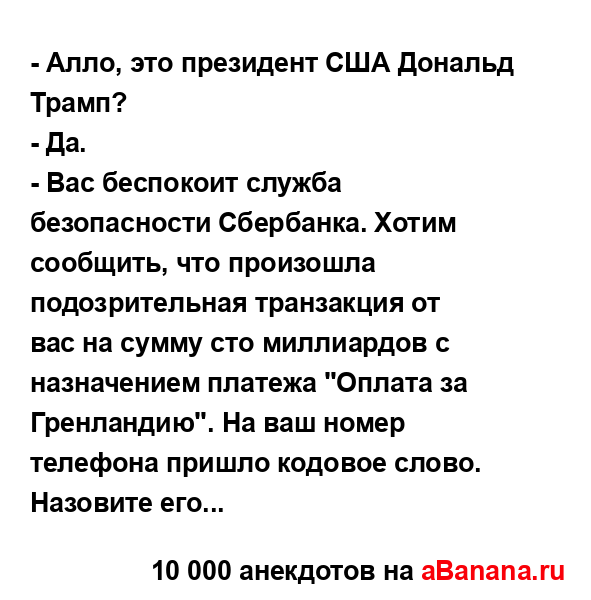 - Алло, это президент США Дональд Трамп?
- Да.
- Вас беспокоит служба безопасности Сбербанка. Хотим сообщить, что произошла подозрительная транзакция от вас на сумму сто миллиардов с назначением платежа "Оплата за Гренландию". На ваш номер телефона пришло кодовое слово. Назовите его...

10 000 анекдотов на aBanana.ru